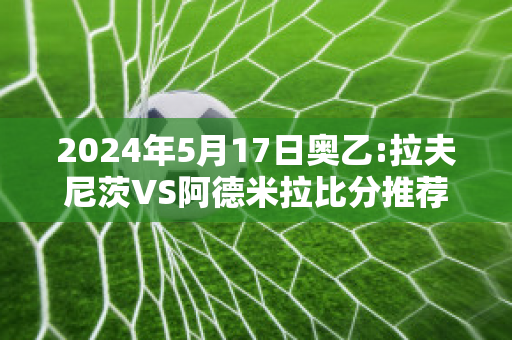 2024年5月17日奥乙:拉夫尼茨VS阿德米拉比分推荐